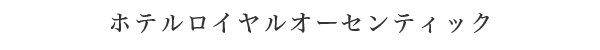 ホテルロイヤルオーセンティック